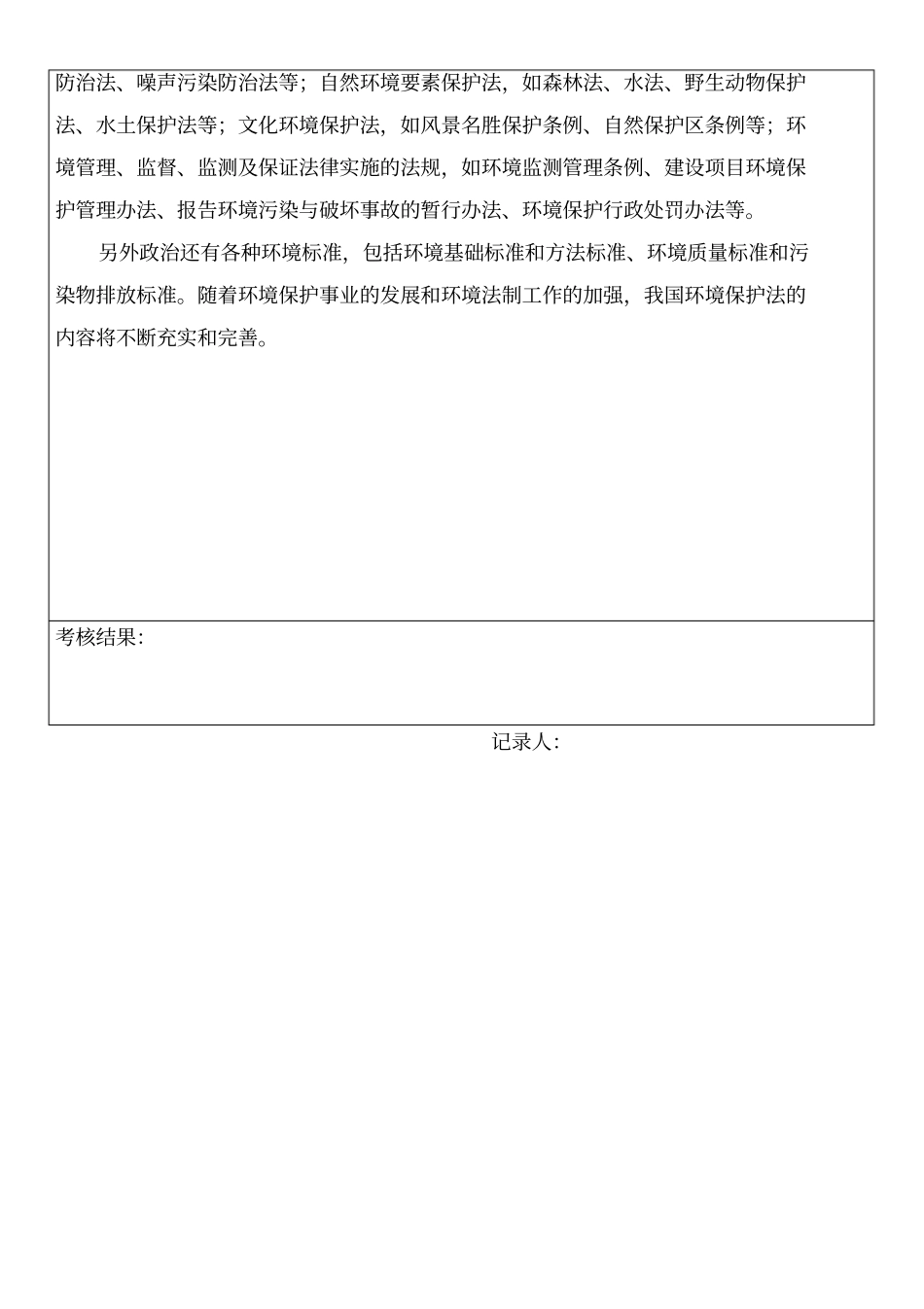 防治法、噪声污染防治法等；自然环境要素保护法，如森林法、水法、野生动物保护法、水土保护法等；文化环境保护法，如风景名胜保护条例、自然保护区条例等；环境管理、监督、监测及保证法律实施的法规，如环境监测管理条例、建设项目环境保护管理办法、报告环境污染与破坏事故的暂行办法、环境保护行政处罚办法等。

另外政治还有各种环境标准，包括环境基础标准和方法标准、环境质量标准和污染物排放标准。随着环境保护事业的发展和环境法制工作的加强，我国环境保护法的内容将不断充实和完善。

考核结果：

记录人：